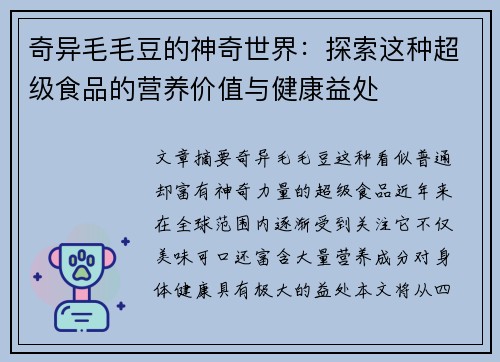 奇异毛毛豆的神奇世界：探索这种超级食品的营养价值与健康益处

文章摘要奇异毛毛豆这种看似普通却富有神奇力量的超级食品近年来在全球范围内逐渐受到关注它不仅美味可口还富含大量营养成分对身体健康具有极大的益处本文将从四